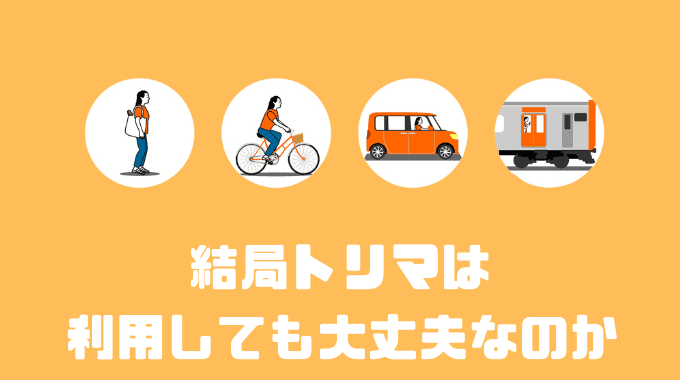 結局トリマは
利用しても大丈夫なのか